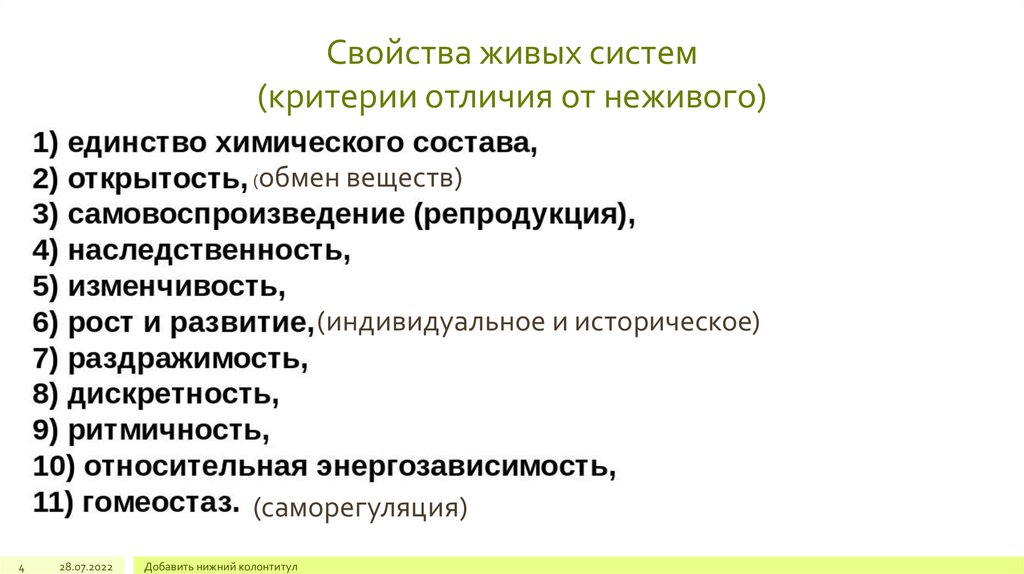 Свойства живых систем
(критерии отличия от неживого)

1) единство химического состава,
2) открытость, (обмен веществ)
3) самовоспроизведение (репродукция),
4) наследственность,
5) изменчивость,
6) рост и развитие, (индивидуальное и историческое)
7) раздражимость,
8) дискретность,
9) ритмичность,
10) относительная энергозависимость,
11) гомеостаз. (саморегуляция)

4 28.07.2022 Добавить нижний колонтитул